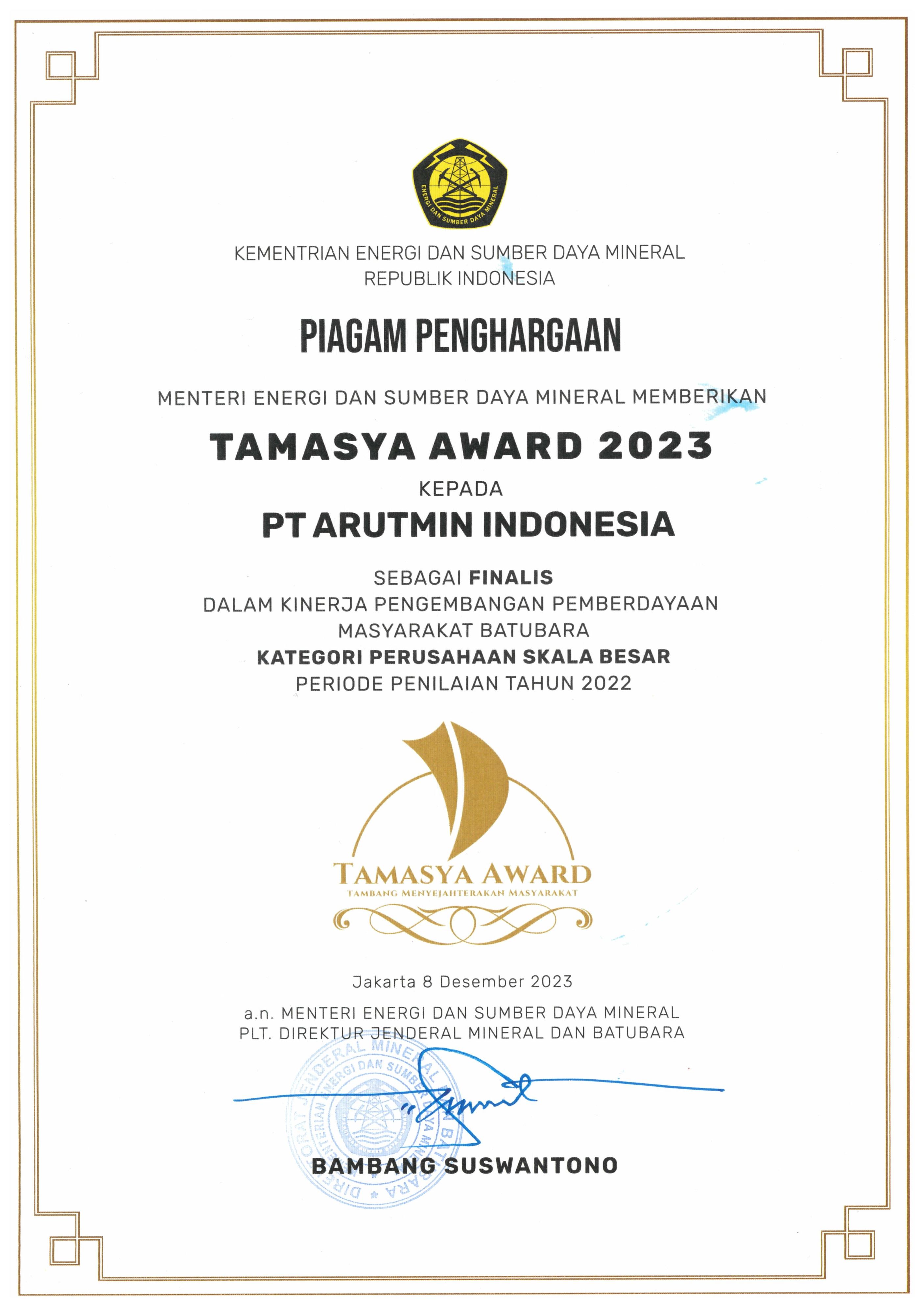 ENERGI DAN SUMBER DAYA MINERAL

KEMENTRIAN ENERGI DAN SUMBER DAYA MINERAL
REPUBLIK INDONESIA

PIAGAM PENGHARGAAN

MENTERI ENERGI DAN SUMBER DAYA MINERAL MEMBERIKAN

TAMASYA AWARD 2023

KEPADA

PT ARUTMIN INDONESIA

SEBAGAI FINALIS
DALAM KINERJA PENGEMBANGAN PEMBERDAYAAN
MASYARAKAT BATUBARA
KATEGORI PERUSAHAAN SKALA BESAR
PERIODE PENILAIAN TAHUN 2022

TAMASYA AWARD
TAMBANG MENYEJAHTERAKAN MASYARAKAT

Jakarta 8 Desember 2023

a.n. MENTERI ENERGI DAN SUMBER DAYA MINERAL
PLT. DIREKTUR JENDERAL MINERAL DAN BATUBARA

DIREKTORAT JENDERAL MINERAL DAN BATUBARA
KEMENTERIAN ENERGI DAN SUMBER DAYA MINERAL

BAMBANG SUSWANTONO